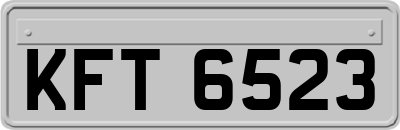 KFT 6523